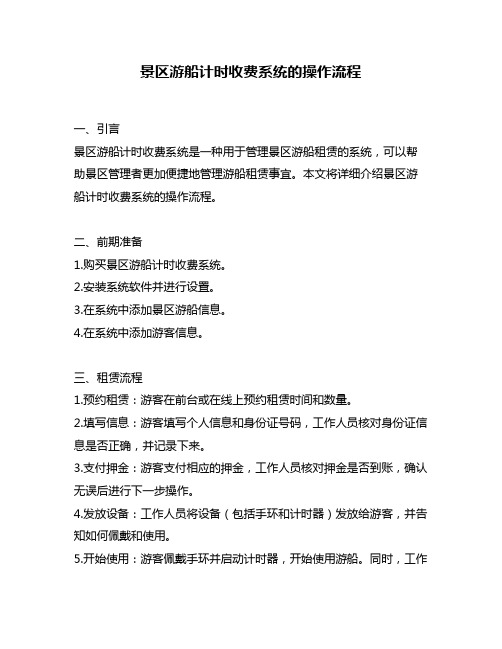 景区游船计时收费系统的操作流程

一、引言
景区游船计时收费系统是一种用于管理景区游船租赁的系统，可以帮助景区管理者更加便捷地管理游船租赁事宜。本文将详细介绍景区游船计时收费系统的操作流程。

二、前期准备
1.购买景区游船计时收费系统。
2.安装系统软件并进行设置。
3.在系统中添加景区游船信息。
4.在系统中添加游客信息。

三、租赁流程
1.预约租赁：游客在前台或在线上预约租赁时间和数量。
2.填写信息：游客填写个人信息和身份证号码，工作人员核对身份证信息是否正确，并记录下来。
3.支付押金：游客支付相应的押金，工作人员核对押金是否到账，确认无误后进行下一步操作。
4.发放设备：工作人员将设备（包括手环和计时器）发放给游客，并告知如何佩戴和使用。
5.开始使用：游客佩戴手环并启动计时器，开始使用游船。同时，工作